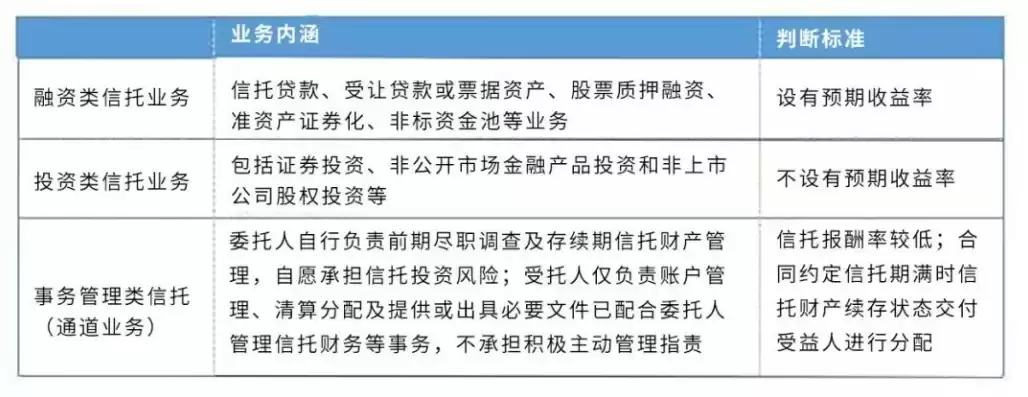 |  | 业务内涵 | 判断标准 |
|---|---|---|
| 融资类信托业务 | 信托贷款、受让贷款或票据资产、股票质押融资、准资产证券化、非标资金池等业务 | 设有预期收益率 |
| 投资类信托业务 | 包括证券投资、非公开市场金融产品投资和非上市公司股权投资等 | 不设有预期收益率 |
| 事务管理类信托（通道业务） | 委托人自行负责前期尽职调查及存续期信托财产管理，自愿承担信托投资风险；受托人仅负责账户管理、清算分配及提供或出具必要文件已配合委托人管理信托财务等事务，不承担积极主动管理指责 | 信托报酬率较低；合同约定信托期满时信托财产续存状态交付受益人进行分配 |